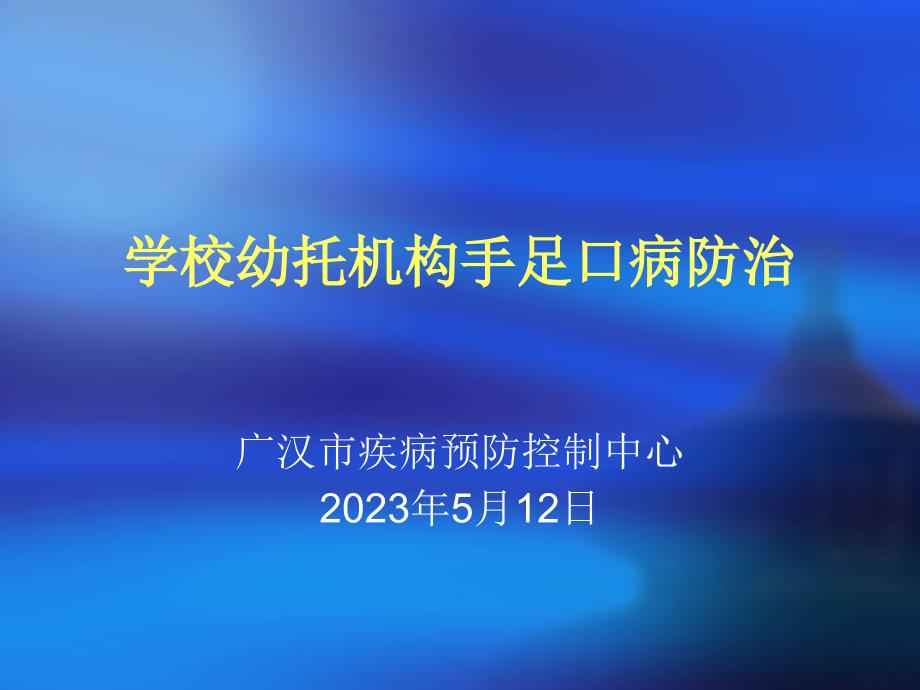 学校幼托机构手足口病防治

广汉市疾病预防控制中心
2023年5月12日